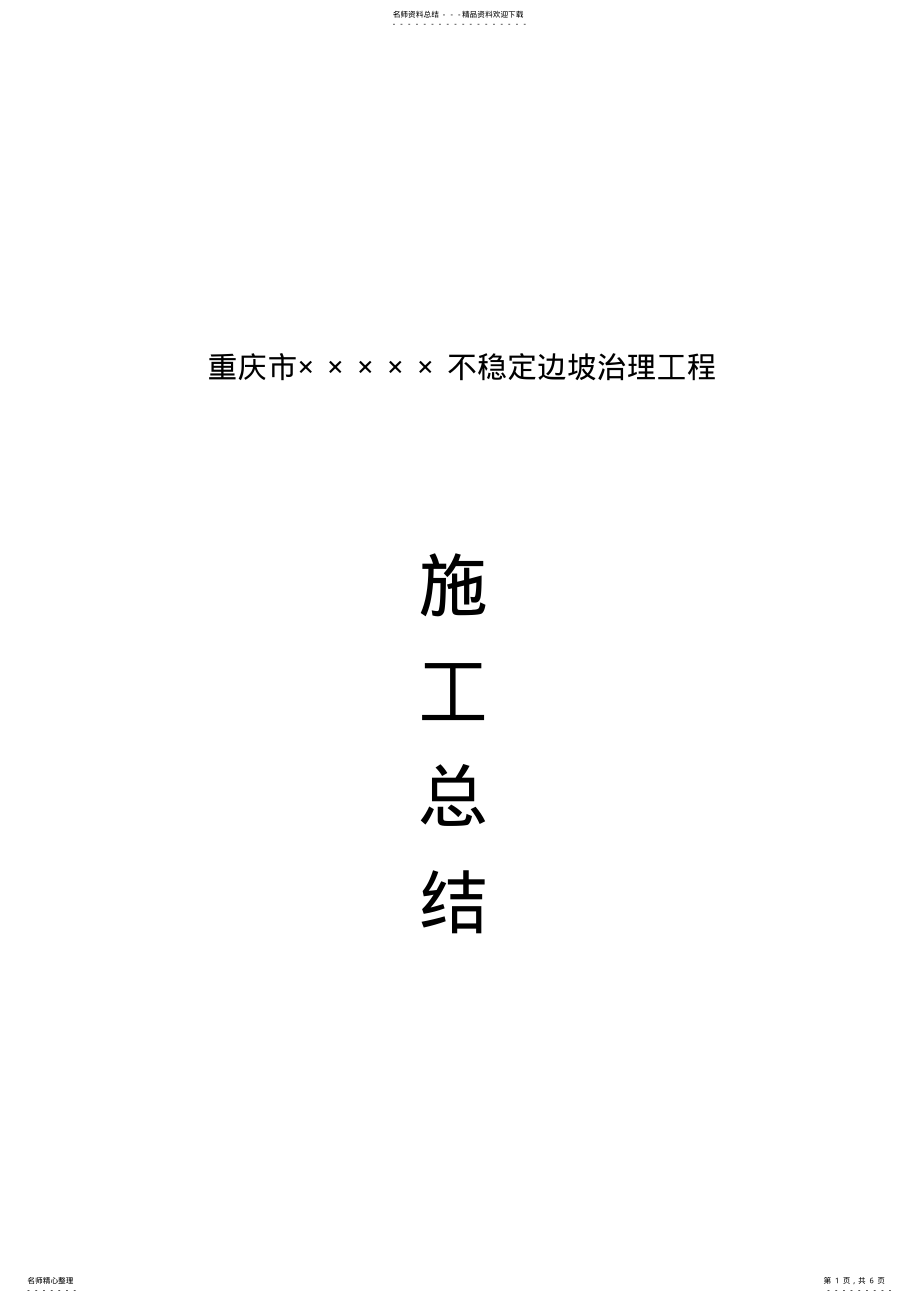 名师资料总结 - - -精品资料欢迎下载

重庆市× × × × × 不稳定边坡治理工程

施

工

总

结

名师精心整理

第 1 页，共 6 页